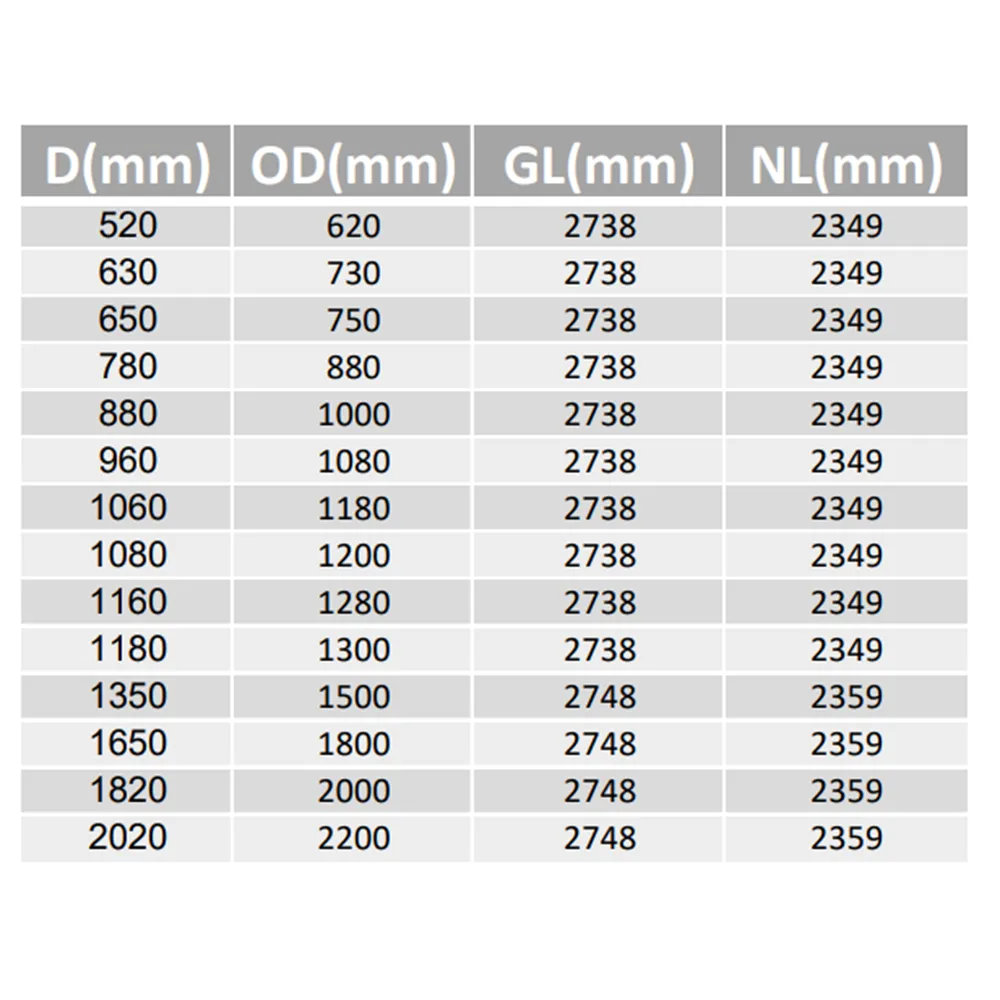 | D(mm) | OD(mm) | GL(mm) | NL(mm) |
|---|---|---|---|
| 520 | 620 | 2738 | 2349 |
| 630 | 730 | 2738 | 2349 |
| 650 | 750 | 2738 | 2349 |
| 780 | 880 | 2738 | 2349 |
| 880 | 1000 | 2738 | 2349 |
| 960 | 1080 | 2738 | 2349 |
| 1060 | 1180 | 2738 | 2349 |
| 1080 | 1200 | 2738 | 2349 |
| 1160 | 1280 | 2738 | 2349 |
| 1180 | 1300 | 2738 | 2349 |
| 1350 | 1500 | 2748 | 2359 |
| 1650 | 1800 | 2748 | 2359 |
| 1820 | 2000 | 2748 | 2359 |
| 2020 | 2200 | 2748 | 2359 |